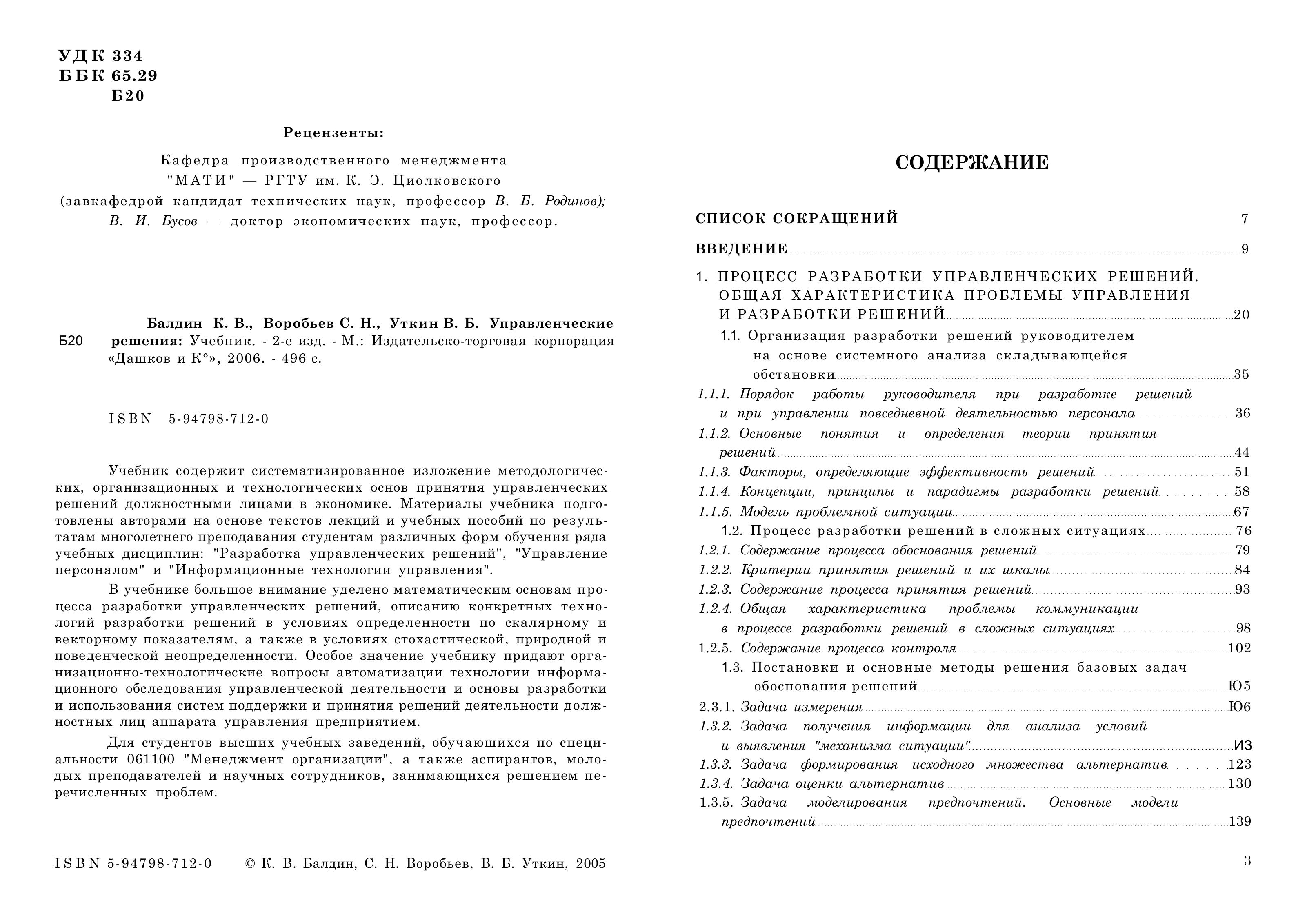 УДК 334
ББК 65.29
Б20

Рецензенты:

Кафедра производственного менеджмента
"МАТИ" — РГТУ им. К. Э. Циолковского
(завкафедрой кандидат технических наук, профессор В. Б. Родинов);
В. И. Бусов — доктор экономических наук, профессор.

Б20 Балдин К. В., Воробьев С. Н., Уткин В. Б. Управленческие решения: Учебник. - 2-е изд. - М.: Издательско-торговая корпорация «Дашков и К°», 2006. - 496 с.

ISBN 5-94798-712-0

Учебник содержит систематизированное изложение методологических, организационных и технологических основ принятия управленческих решений должностными лицами в экономике. Материалы учебника подготовлены авторами на основе текстов лекций и учебных пособий по результатам многолетнего преподавания студентам различных форм обучения ряда учебных дисциплин: "Разработка управленческих решений", "Управление персоналом" и "Информационные технологии управления".

В учебнике большое внимание уделено математическим основам процесса разработки управленческих решений, описанию конкретных технологий разработки решений в условиях определенности по скалярному и векторному показателям, а также в условиях стохастической, природной и поведенческой неопределенности. Особое значение учебнику придают организационно-технологические вопросы автоматизации технологии информационного обследования управленческой деятельности и основы разработки и использования систем поддержки и принятия решений деятельности должностных лиц аппарата управления предприятием.

Для студентов высших учебных заведений, обучающихся по специальности 061100 "Менеджмент организации", а также аспирантов, молодых преподавателей и научных сотрудников, занимающихся решением перечисленных проблем.

ISBN 5-94798-712-0 © К. В. Балдин, С. Н. Воробьев, В. Б. Уткин, 2005

СОДЕРЖАНИЕ

СПИСОК СОКРАЩЕНИЙ 7
ВВЕДЕНИЕ 9
1. ПРОЦЕСС РАЗРАБОТКИ УПРАВЛЕНЧЕСКИХ РЕШЕНИЙ. ОБЩАЯ ХАРАКТЕРИСТИКА ПРОБЛЕМЫ УПРАВЛЕНИЯ И РАЗРАБОТКИ РЕШЕНИЙ 20
1.1. Организация разработки решений руководителем на основе системного анализа складывающейся обстановки 35
1.1.1. Порядок работы руководителя при разработке решений и при управлении повседневной деятельностью персонала 36
1.1.2. Основные понятия и определения теории принятия решений 44
1.1.3. Факторы, определяющие эффективность решений 51
1.1.4. Концепции, принципы и парадигмы разработки решений 58
1.1.5. Модель проблемной ситуации 67
1.2. Процесс разработки решений в сложных ситуациях 76
1.2.1. Содержание процесса обоснования решений 79
1.2.2. Критерии принятия решений и их шкалы 84
1.2.3. Содержание процесса принятия решений 93
1.2.4. Общая характеристика проблемы коммуникации в процессе разработки решений в сложных ситуациях 98
1.2.5. Содержание процесса контроля 102
1.3. Постановки и основные методы решения базовых задач обоснования решений Ю5
2.3.1. Задача измерения Ю6
1.3.2. Задача получения информации для анализа условий и выявления "механизма ситуации" ИЗ
1.3.3. Задача формирования исходного множества альтернатив 123
1.3.4. Задача оценки альтернатив 130
1.3.5. Задача моделирования предпочтений. Основные модели предпочтений 139

3